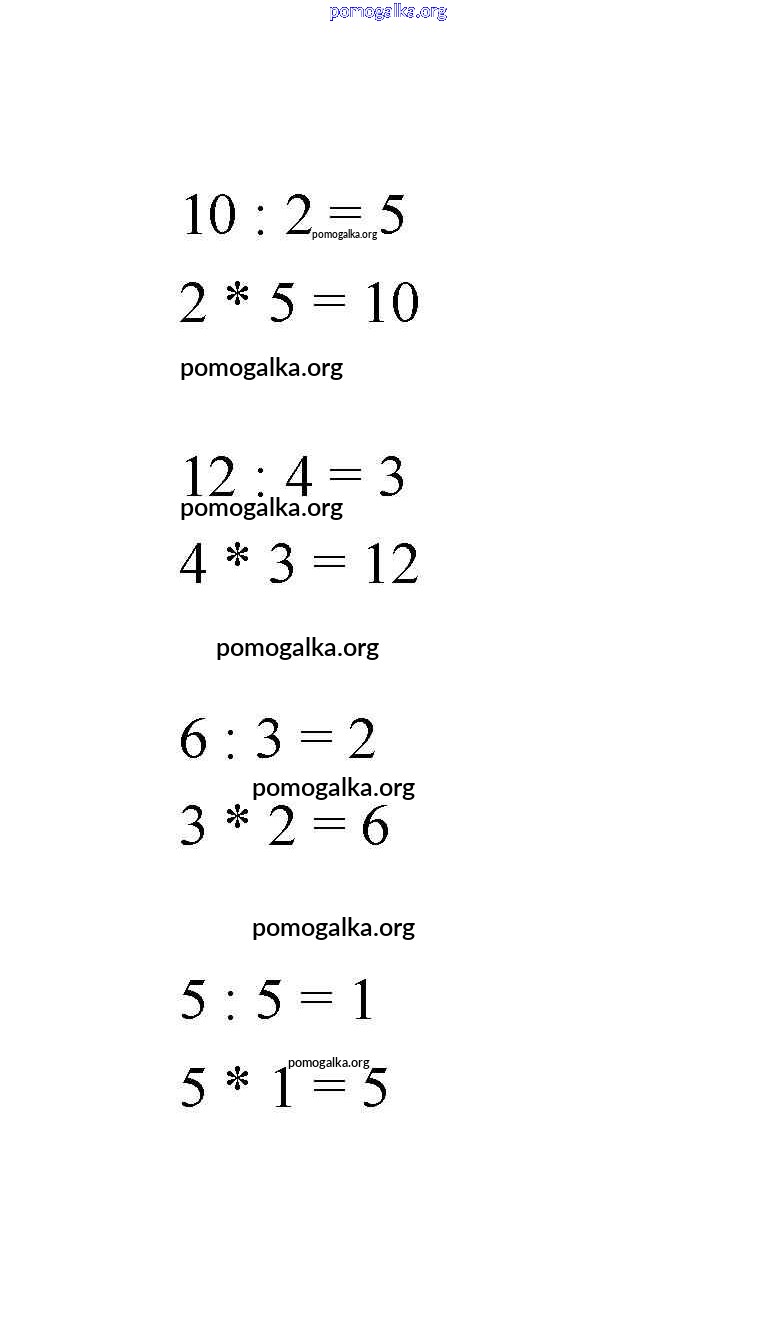 pomogalka.org

$10 : 2 = 5$
pomogalka.org

$2 * 5 = 10$

pomogalka.org

$12 : 4 = 3$
pomogalka.org

$4 * 3 = 12$

pomogalka.org

$6 : 3 = 2$
pomogalka.org

$3 * 2 = 6$

pomogalka.org

$5 : 5 = 1$
pomogalka.org

$5 * 1 = 5$